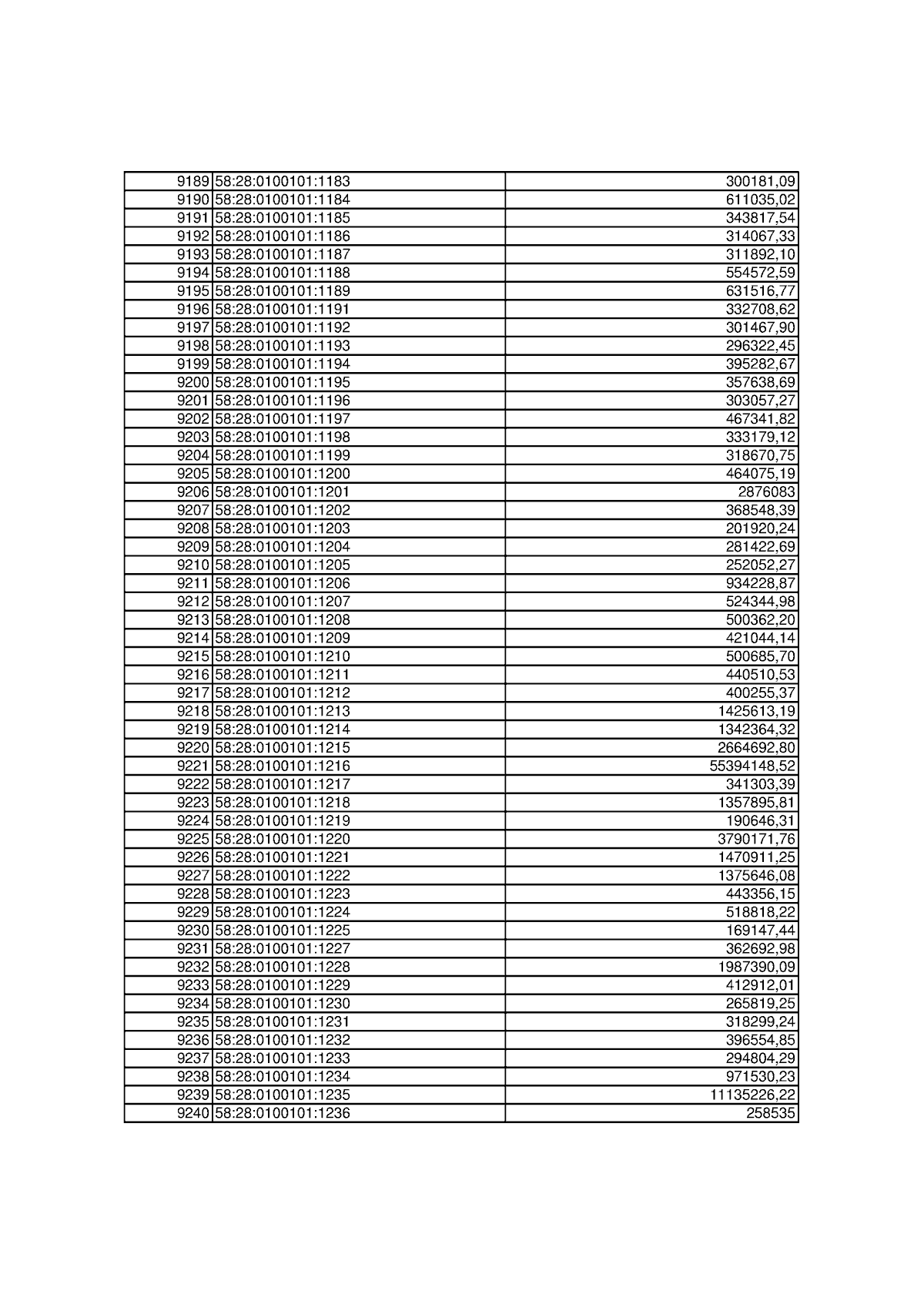 | | | |
|---|---|---|
| 9189 | 58:28:0100101:1183 | 300181,09 |
| 9190 | 58:28:0100101:1184 | 611035,02 |
| 9191 | 58:28:0100101:1185 | 343817,54 |
| 9192 | 58:28:0100101:1186 | 314067,33 |
| 9193 | 58:28:0100101:1187 | 311892,10 |
| 9194 | 58:28:0100101:1188 | 554572,59 |
| 9195 | 58:28:0100101:1189 | 631516,77 |
| 9196 | 58:28:0100101:1191 | 332708,62 |
| 9197 | 58:28:0100101:1192 | 301467,90 |
| 9198 | 58:28:0100101:1193 | 296322,45 |
| 9199 | 58:28:0100101:1194 | 395282,67 |
| 9200 | 58:28:0100101:1195 | 357638,69 |
| 9201 | 58:28:0100101:1196 | 303057,27 |
| 9202 | 58:28:0100101:1197 | 467341,82 |
| 9203 | 58:28:0100101:1198 | 333179,12 |
| 9204 | 58:28:0100101:1199 | 318670,75 |
| 9205 | 58:28:0100101:1200 | 464075,19 |
| 9206 | 58:28:0100101:1201 | 2876083 |
| 9207 | 58:28:0100101:1202 | 368548,39 |
| 9208 | 58:28:0100101:1203 | 201920,24 |
| 9209 | 58:28:0100101:1204 | 281422,69 |
| 9210 | 58:28:0100101:1205 | 252052,27 |
| 9211 | 58:28:0100101:1206 | 934228,87 |
| 9212 | 58:28:0100101:1207 | 524344,98 |
| 9213 | 58:28:0100101:1208 | 500362,20 |
| 9214 | 58:28:0100101:1209 | 421044,14 |
| 9215 | 58:28:0100101:1210 | 500685,70 |
| 9216 | 58:28:0100101:1211 | 440510,53 |
| 9217 | 58:28:0100101:1212 | 400255,37 |
| 9218 | 58:28:0100101:1213 | 1425613,19 |
| 9219 | 58:28:0100101:1214 | 1342364,32 |
| 9220 | 58:28:0100101:1215 | 2664692,80 |
| 9221 | 58:28:0100101:1216 | 55394148,52 |
| 9222 | 58:28:0100101:1217 | 341303,39 |
| 9223 | 58:28:0100101:1218 | 1357895,81 |
| 9224 | 58:28:0100101:1219 | 190646,31 |
| 9225 | 58:28:0100101:1220 | 3790171,76 |
| 9226 | 58:28:0100101:1221 | 1470911,25 |
| 9227 | 58:28:0100101:1222 | 1375646,08 |
| 9228 | 58:28:0100101:1223 | 443356,15 |
| 9229 | 58:28:0100101:1224 | 518818,22 |
| 9230 | 58:28:0100101:1225 | 169147,44 |
| 9231 | 58:28:0100101:1227 | 362692,98 |
| 9232 | 58:28:0100101:1228 | 1987390,09 |
| 9233 | 58:28:0100101:1229 | 412912,01 |
| 9234 | 58:28:0100101:1230 | 265819,25 |
| 9235 | 58:28:0100101:1231 | 318299,24 |
| 9236 | 58:28:0100101:1232 | 396554,85 |
| 9237 | 58:28:0100101:1233 | 294804,29 |
| 9238 | 58:28:0100101:1234 | 971530,23 |
| 9239 | 58:28:0100101:1235 | 11135226,22 |
| 9240 | 58:28:0100101:1236 | 258535 |